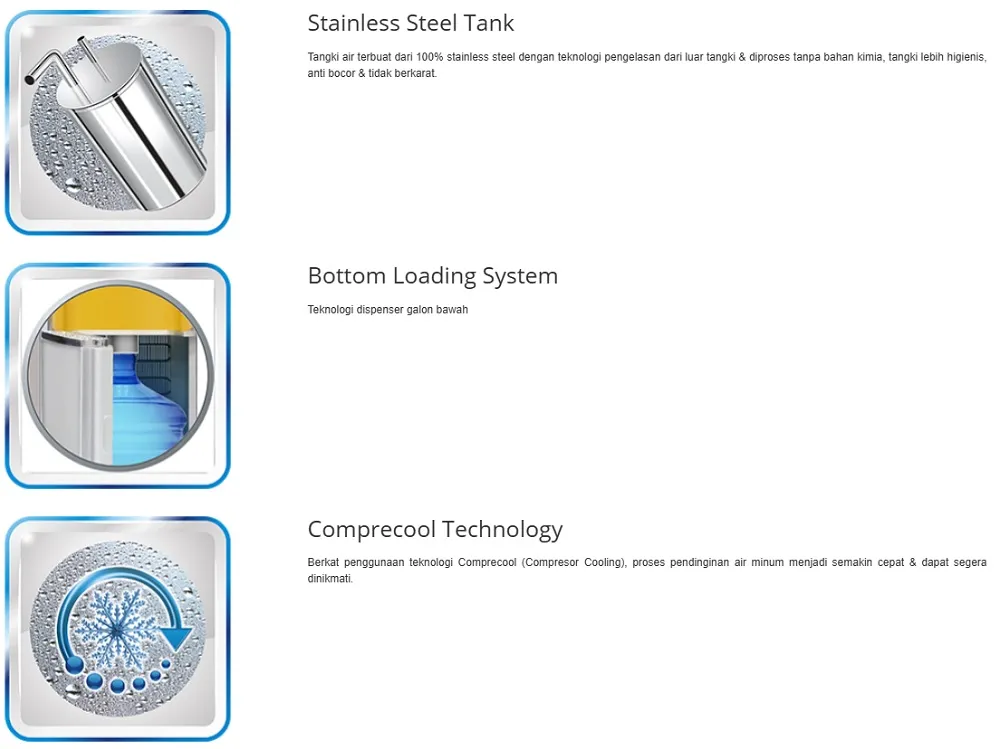 Stainless Steel Tank

Tangki air terbuat dari 100% stainless steel dengan teknologi pengelasan dari luar tangki & diproses tanpa bahan kimia, tangki lebih higienis, anti bocor & tidak berkarat.

Bottom Loading System

Teknologi dispenser galon bawah

Comprecool Technology

Berkat penggunaan teknologi Comprecool (Compresor Cooling), proses pendinginan air minum menjadi semakin cepat & dapat segera dinikmati.